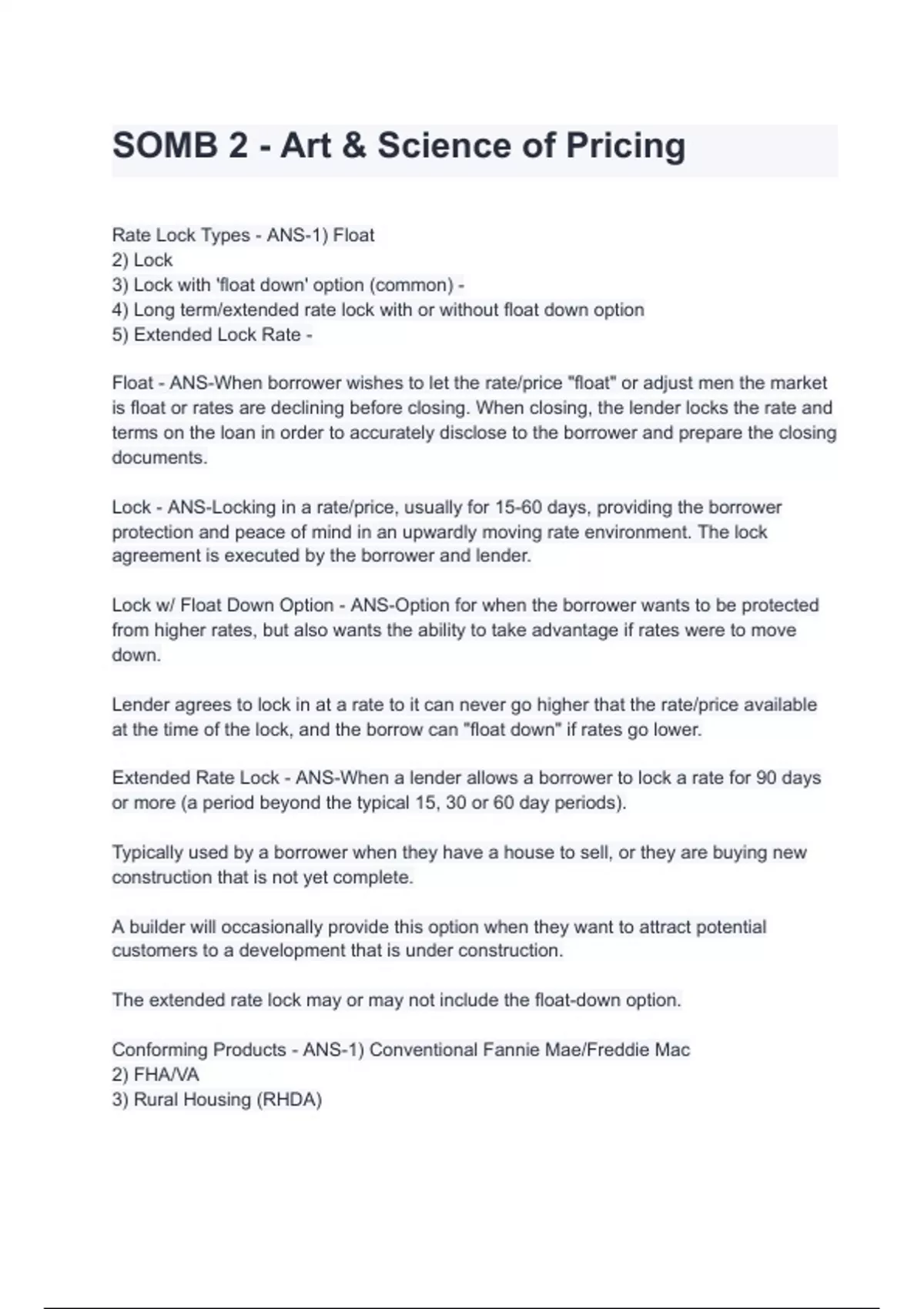 SOMB 2 - Art & Science of Pricing

Rate Lock Types - ANS-1) Float
2) Lock
3) Lock with 'float down' option (common) -
4) Long term/extended rate lock with or without float down option
5) Extended Lock Rate -

Float - ANS-When borrower wishes to let the rate/price "float" or adjust men the market is float or rates are declining before closing. When closing, the lender locks the rate and terms on the loan in order to accurately disclose to the borrower and prepare the closing documents.

Lock - ANS-Locking in a rate/price, usually for 15-60 days, providing the borrower protection and peace of mind in an upwardly moving rate environment. The lock agreement is executed by the borrower and lender.

Lock w/ Float Down Option - ANS-Option for when the borrower wants to be protected from higher rates, but also wants the ability to take advantage if rates were to move down.

Lender agrees to lock in at a rate to it can never go higher that the rate/price available at the time of the lock, and the borrow can "float down" if rates go lower.

Extended Rate Lock - ANS-When a lender allows a borrower to lock a rate for 90 days or more (a period beyond the typical 15, 30 or 60 day periods).

Typically used by a borrower when they have a house to sell, or they are buying new construction that is not yet complete.

A builder will occasionally provide this option when they want to attract potential customers to a development that is under construction.

The extended rate lock may or may not include the float-down option.

Conforming Products - ANS-1) Conventional Fannie Mae/Freddie Mac
2) FHA/VA
3) Rural Housing (RHDA)